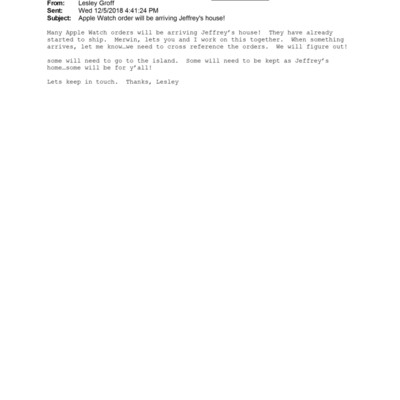 From: Lesley Groff
Sent: Wed 12/5/2018 4:41:24 PM
Subject: Apple Watch order will be arriving Jeffrey's house!

Many Apple Watch orders will be arriving Jeffrey's house! They have already started to ship. Merwin, lets you and I work on this together. When something arrives, let me know…we need to cross reference the orders. We will figure out!

some will need to go to the island. Some will need to be kept as Jeffrey's home…some will be for y'all!

Lets keep in touch. Thanks, Lesley